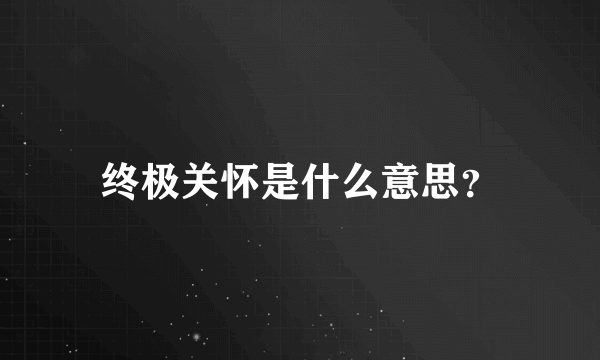 终极关怀是什么意思?